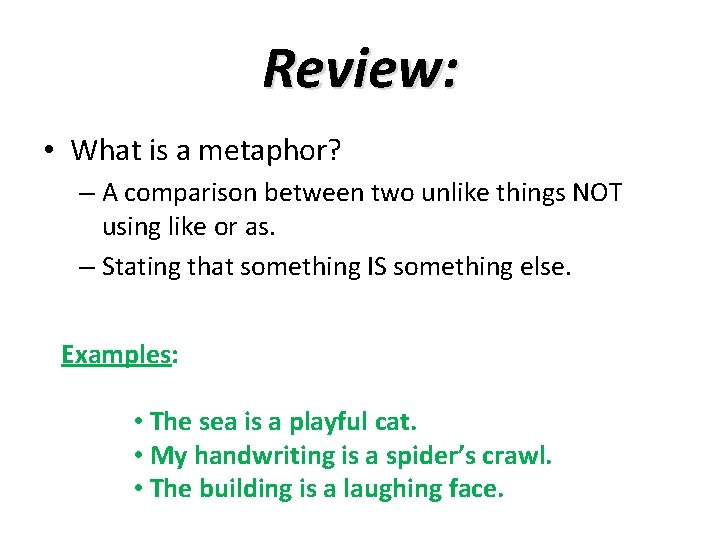 Review:

• What is a metaphor?
– A comparison between two unlike things NOT using like or as.
– Stating that something IS something else.

Examples:

• The sea is a playful cat.
• My handwriting is a spider's crawl.
• The building is a laughing face.